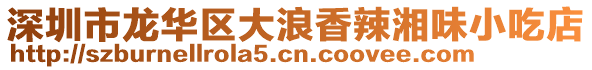 深圳市龙华区大浪香辣湘味小吃店
http://szburnellrola5.cn.coovee.com